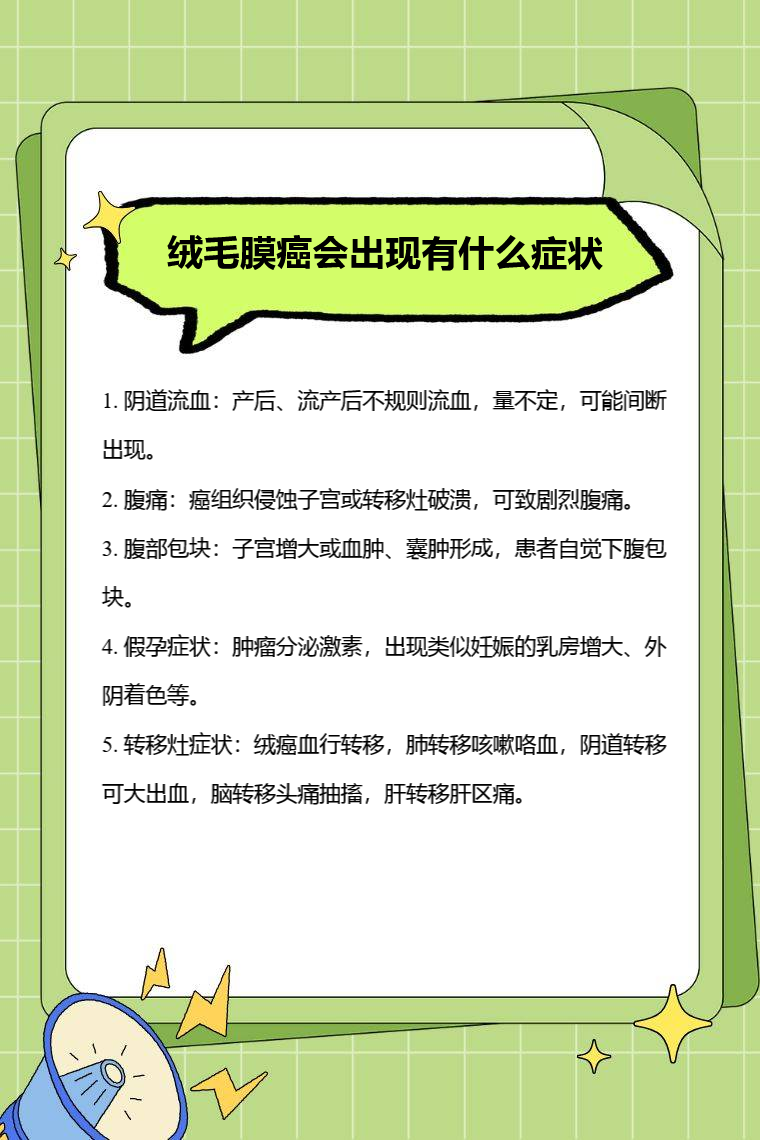 绒毛膜癌会出现有什么症状

1. 阴道流血：产后、流产后不规则流血，量不定，可能间断出现。

2. 腹痛：癌组织侵蚀子宫或转移灶破溃，可致剧烈腹痛。

3. 腹部包块：子宫增大或血肿、囊肿形成，患者自觉下腹包块。

4. 假孕症状：肿瘤分泌激素，出现类似妊娠的乳房增大、外阴着色等。

5. 转移灶症状：绒癌血行转移，肺转移咳嗽咯血，阴道转移可大出血，脑转移头痛抽搐，肝转移肝区痛。